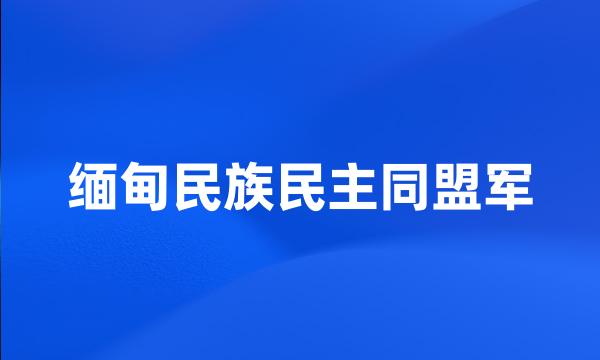 缅甸民族民主同盟军